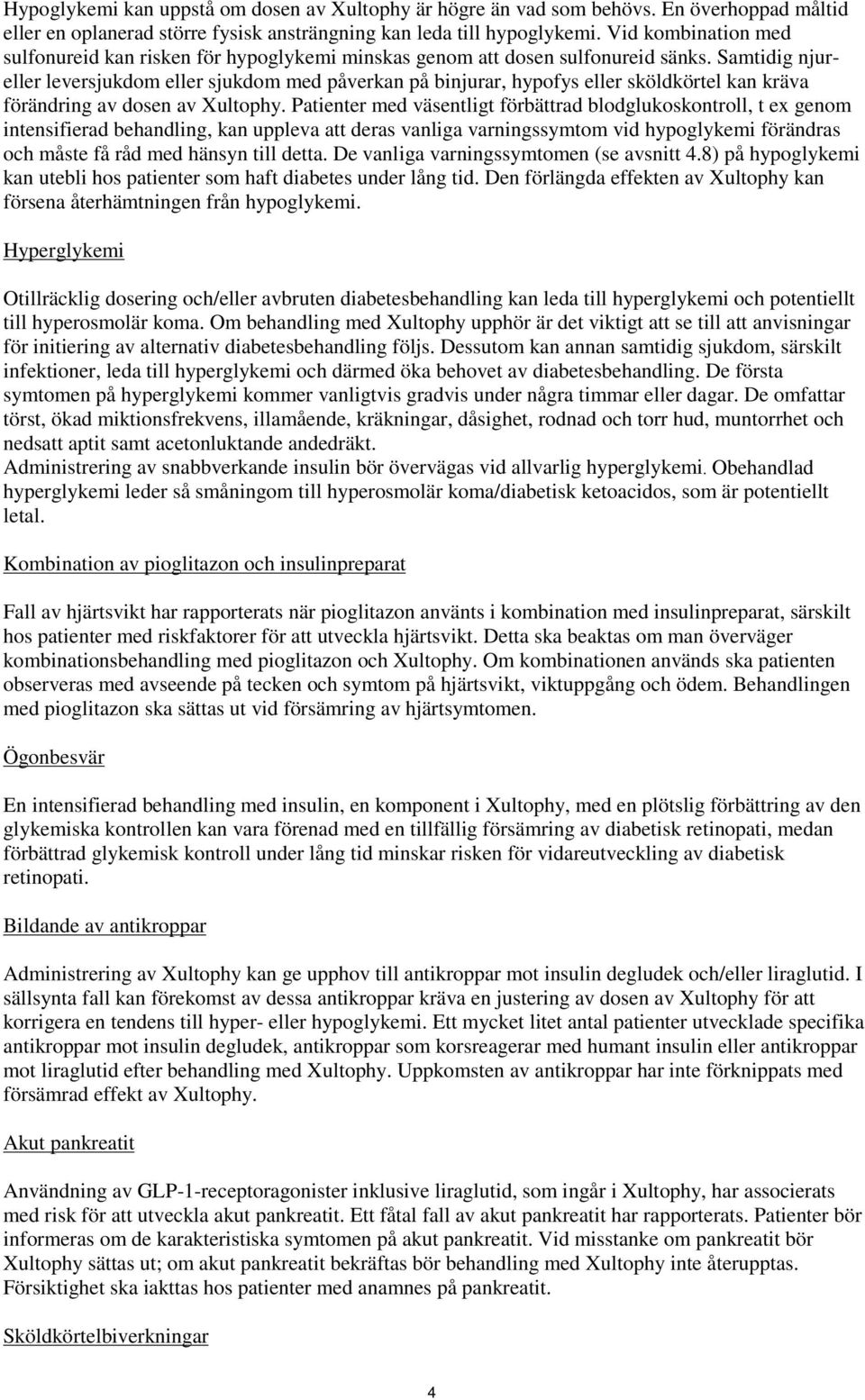 Hypoglykemi kan uppstå om dosen av Xultophy är högre än vad som behövs. En överhoppad måltid eller en oplanerad större fysisk ansträngning kan leda till hypoglykemi. Vid kombination med sulfonureid kan risken för hypoglykemi minskas genom att dosen sulfonureid sänks. Samtidig njur- eller leversjukdom eller sjukdom med påverkan på binjurar, hypofys eller sköldkörtel kan kräva förändring av dosen av Xultophy. Patienter med väsentligt förbättrad blodglukoskontroll, t ex genom intensifierad behandling, kan uppleva att deras vanliga varningssymtom vid hypoglykemi förändras och måste få råd med hänsyn till detta. De vanliga varningssymtomen (se avsnitt 4.8) på hypoglykemi kan utebli hos patienter som haft diabetes under lång tid. Den förlängda effekten av Xultophy kan försena återhämtningen från hypoglykemi.

Hyperglykemi

Otillräcklig dosering och/eller avbruten diabetesbehandling kan leda till hyperglykemi och potentiellt till hyperosmolär koma. Om behandling med Xultophy upphör är det viktigt att se till att anvisningar för initiering av alternativ diabetesbehandling följs. Dessutom kan annan samtidig sjukdom, särskilt infektioner, leda till hyperglykemi och därmed öka behovet av diabetesbehandling. De första symtomen på hyperglykemi kommer vanligtvis gradvis under några timmar eller dagar. De omfattar törst, ökad miktionsfrekvens, illamående, kräkningar, dåsighet, rodnad och torr hud, muntorrhet och nedsatt aptit samt acetonluktande andedräkt.
Administrering av snabbverkande insulin bör övervägas vid allvarlig hyperglykemi. Obehandlad hyperglykemi leder så småningom till hyperosmolär koma/diabetisk ketoacidos, som är potentiellt letal.

Kombination av pioglitazon och insulinpreparat

Fall av hjärtsvikt har rapporterats när pioglitazon använts i kombination med insulinpreparat, särskilt hos patienter med riskfaktorer för att utveckla hjärtsvikt. Detta ska beaktas om man överväger kombinationsbehandling med pioglitazon och Xultophy. Om kombinationen används ska patienten observeras med avseende på tecken och symtom på hjärtsvikt, viktuppgång och ödem. Behandlingen med pioglitazon ska sättas ut vid försämring av hjärtsymtomen.

Ögonbesvär

En intensifierad behandling med insulin, en komponent i Xultophy, med en plötslig förbättring av den glykemiska kontrollen kan vara förenad med en tillfällig försämring av diabetisk retinopati, medan förbättrad glykemisk kontroll under lång tid minskar risken för vidareutveckling av diabetisk retinopati.

Bildande av antikroppar

Administrering av Xultophy kan ge upphov till antikroppar mot insulin degludek och/eller liraglutid. I sällsynta fall kan förekomst av dessa antikroppar kräva en justering av dosen av Xultophy för att korrigera en tendens till hyper- eller hypoglykemi. Ett mycket litet antal patienter utvecklade specifika antikroppar mot insulin degludek, antikroppar som korsreagerar med humant insulin eller antikroppar mot liraglutid efter behandling med Xultophy. Uppkomsten av antikroppar har inte förknippats med försämrad effekt av Xultophy.

Akut pankreatit

Användning av GLP-1-receptoragonister inklusive liraglutid, som ingår i Xultophy, har associerats med risk för att utveckla akut pankreatit. Ett fåtal fall av akut pankreatit har rapporterats. Patienter bör informeras om de karakteristiska symtomen på akut pankreatit. Vid misstanke om pankreatit bör Xultophy sättas ut; om akut pankreatit bekräftas bör behandling med Xultophy inte återupptas. Försiktighet ska iakttas hos patienter med anamnes på pankreatit.

Sköldkörtelbiverkningar

4